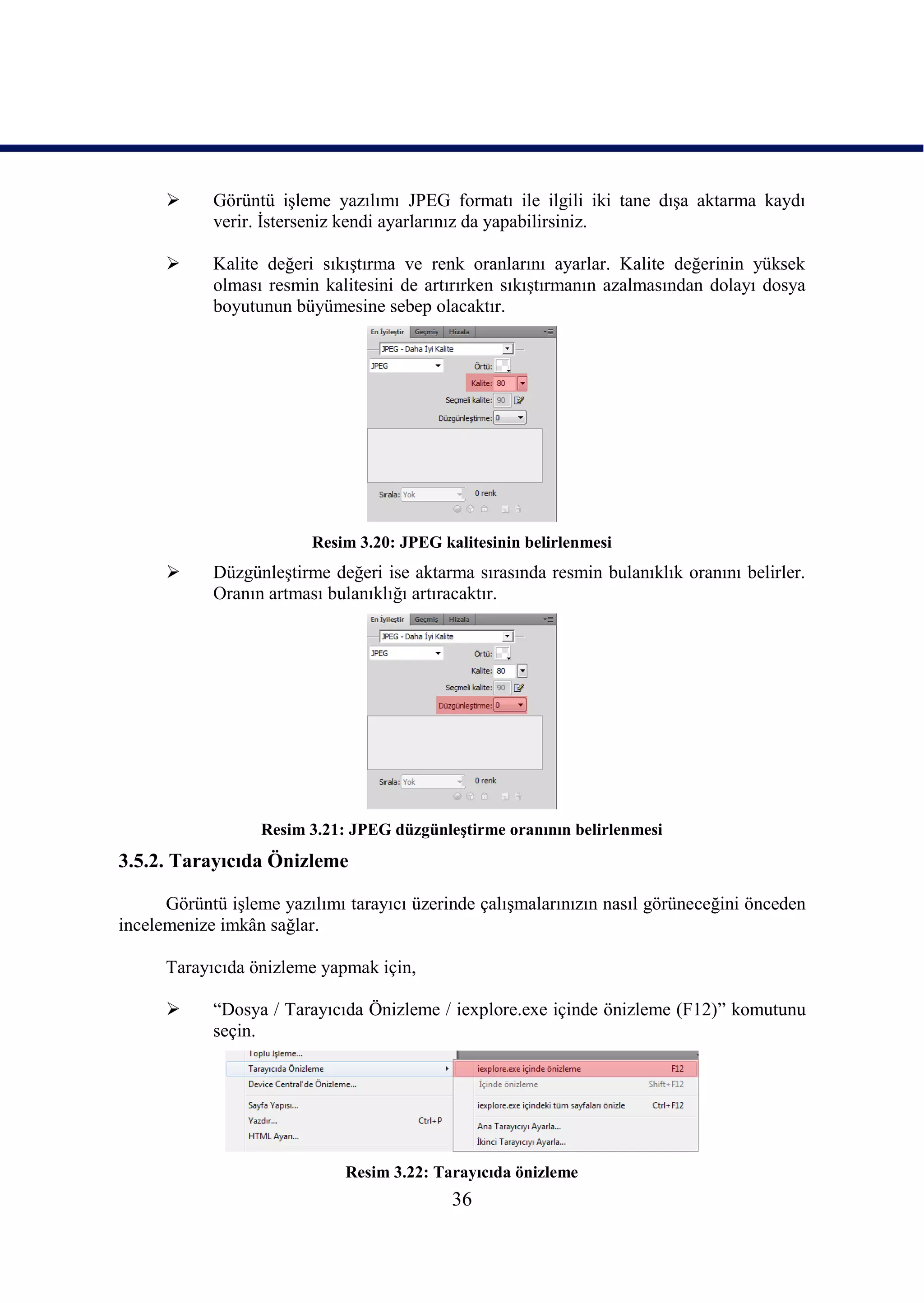 ➢ Görüntü işleme yazılımı JPEG formatı ile ilgili iki tane dışa aktarma kaydı verir. İsterseniz kendi ayarlarınız da yapabilirsiniz.

➢ Kalite değeri sıkıştırma ve renk oranlarını ayarlar. Kalite değerinin yüksek olması resmin kalitesini de artırırken sıkıştırmanın azalmasından dolayı dosya boyutunun büyümesine sebep olacaktır.

En İyileştir Geçmiş Hizala
JPEG - Daha İyi Kalite
JPEG
Örtü:
Kalite: 80
Seçmeli kalite: 90
Düzgünleştirme: 0
Sırala: Yok
0 renk

Resim 3.20: JPEG kalitesinin belirlenmesi

➢ Düzgünleştirme değeri ise aktarma sırasında resmin bulanıklık oranını belirler. Oranın artması bulanıklığı artıracaktır.

En İyileştir Geçmiş Hizala
JPEG - Daha İyi Kalite
JPEG
Örtü:
Kalite: 80
Seçmeli kalite: 90
Düzgünleştirme: 0
Sırala: Yok
0 renk

Resim 3.21: JPEG düzgünleştirme oranının belirlenmesi

3.5.2. Tarayıcıda Önizleme

Görüntü işleme yazılımı tarayıcı üzerinde çalışmalarınızın nasıl görüneceğini önceden incelemenize imkân sağlar.

Tarayıcıda önizleme yapmak için,

➢ “Dosya / Tarayıcıda Önizleme / iexplore.exe içinde önizleme (F12)” komutunu seçin.

Toplu İşleme...
Tarayıcıda Önizleme
Device Central'de Önizleme...
Sayfa Yapısı...
Yazdır... Ctrl+P
HTML Ayarı...

iexplore.exe içinde önizleme F12
İçinde önizleme Shift+F12
iexplore.exe içindeki tüm sayfaları önizle Ctrl+F12
Ana Tarayıcıyı Ayarla...
İkinci Tarayıcıyı Ayarla...

Resim 3.22: Tarayıcıda önizleme

36